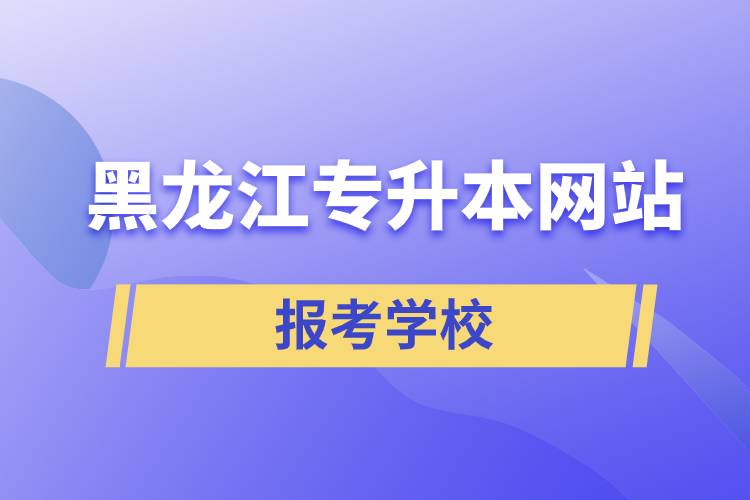 黑龙江专升本网站

报考学校